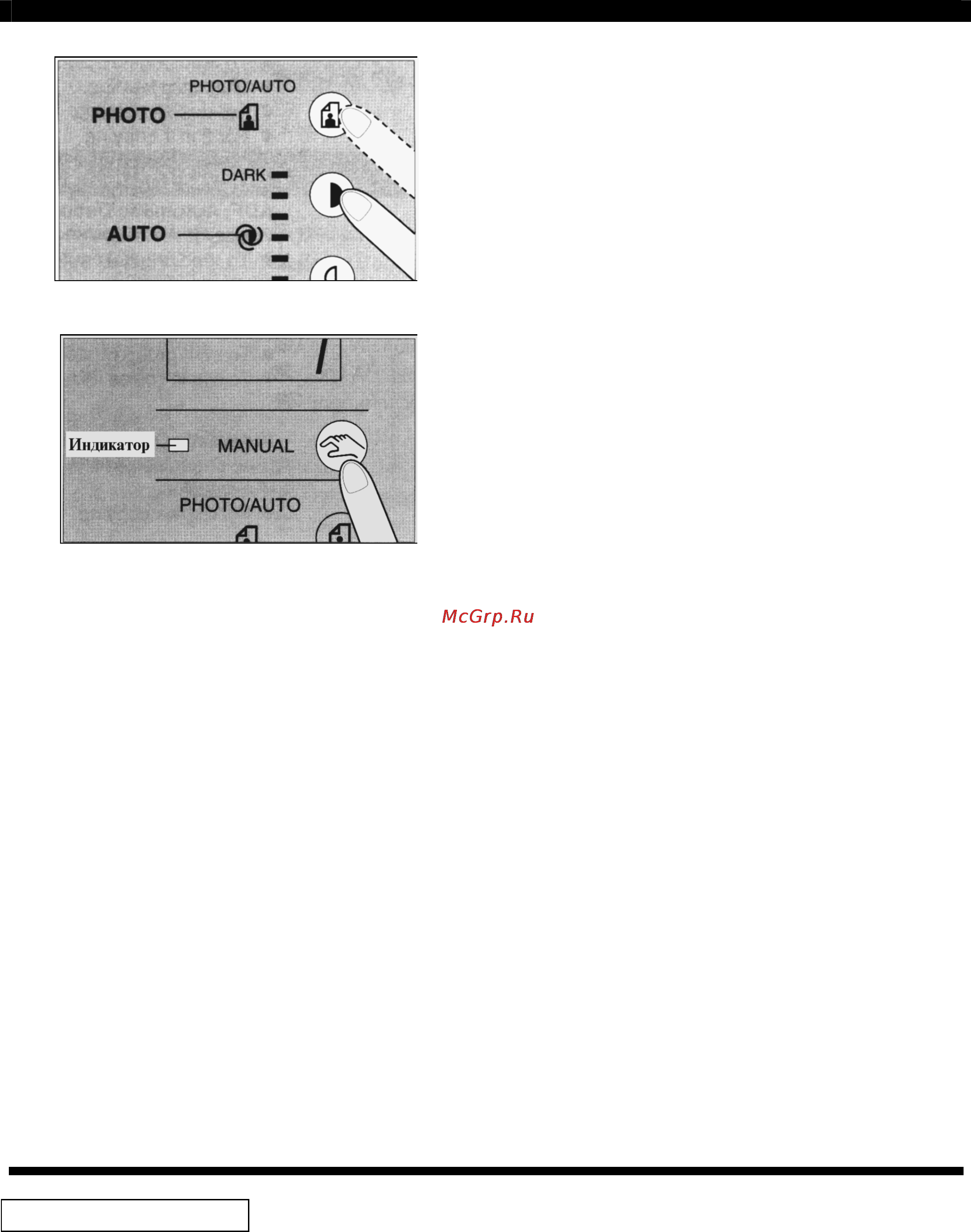 PHOTO/AUTO

PHOTO

DARK

AUTO

Индикатор

MANUAL

PHOTO/AUTO

McGrp.Ru